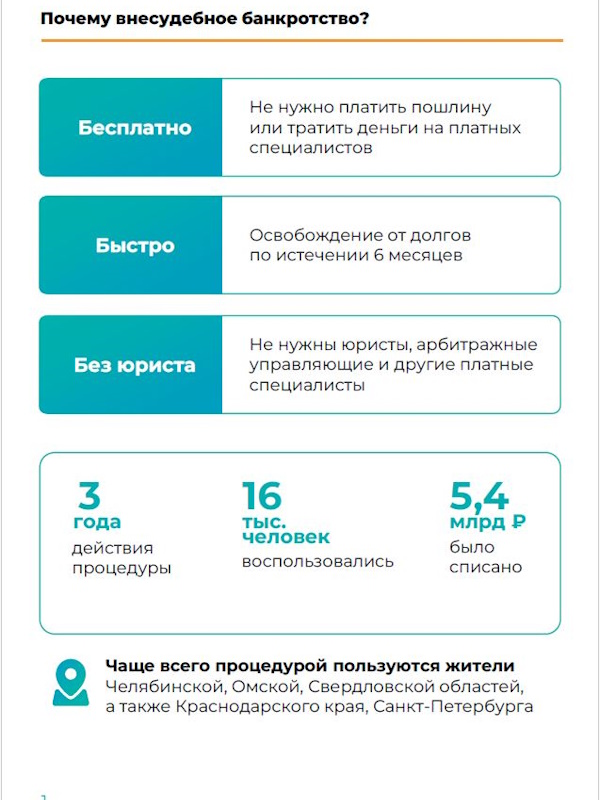 Почему внесудебное банкротство?

Бесплатно

Не нужно платить пошлину или тратить деньги на платных специалистов

Быстро

Освобождение от долгов по истечении 6 месяцев

Без юриста

Не нужны юристы, арбитражные управляющие и другие платные специалисты

3 года действия процедуры

16 тыс. человек воспользовались

5,4 млрд ₽ было списано

Чаще всего процедурой пользуются жители Челябинской, Омской, Свердловской областей, а также Краснодарского края, Санкт-Петербурга